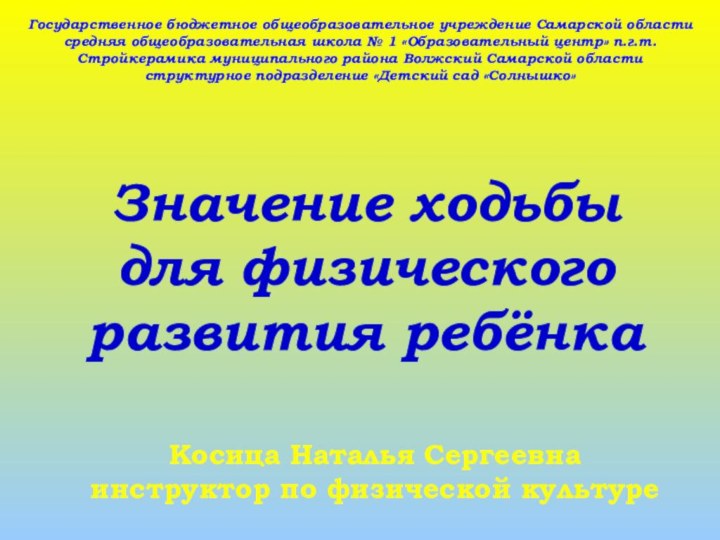 Государственное бюджетное общеобразовательное учреждение Самарской области средняя общеобразовательная школа № 1 «Образовательный центр» п.г.т. Стройкерамика муниципального района Волжский Самарской области структурное подразделение «Детский сад «Солнышко»

Значение ходьбы для физического развития ребёнка

Косица Наталья Сергеевна
инструктор по физической культуре